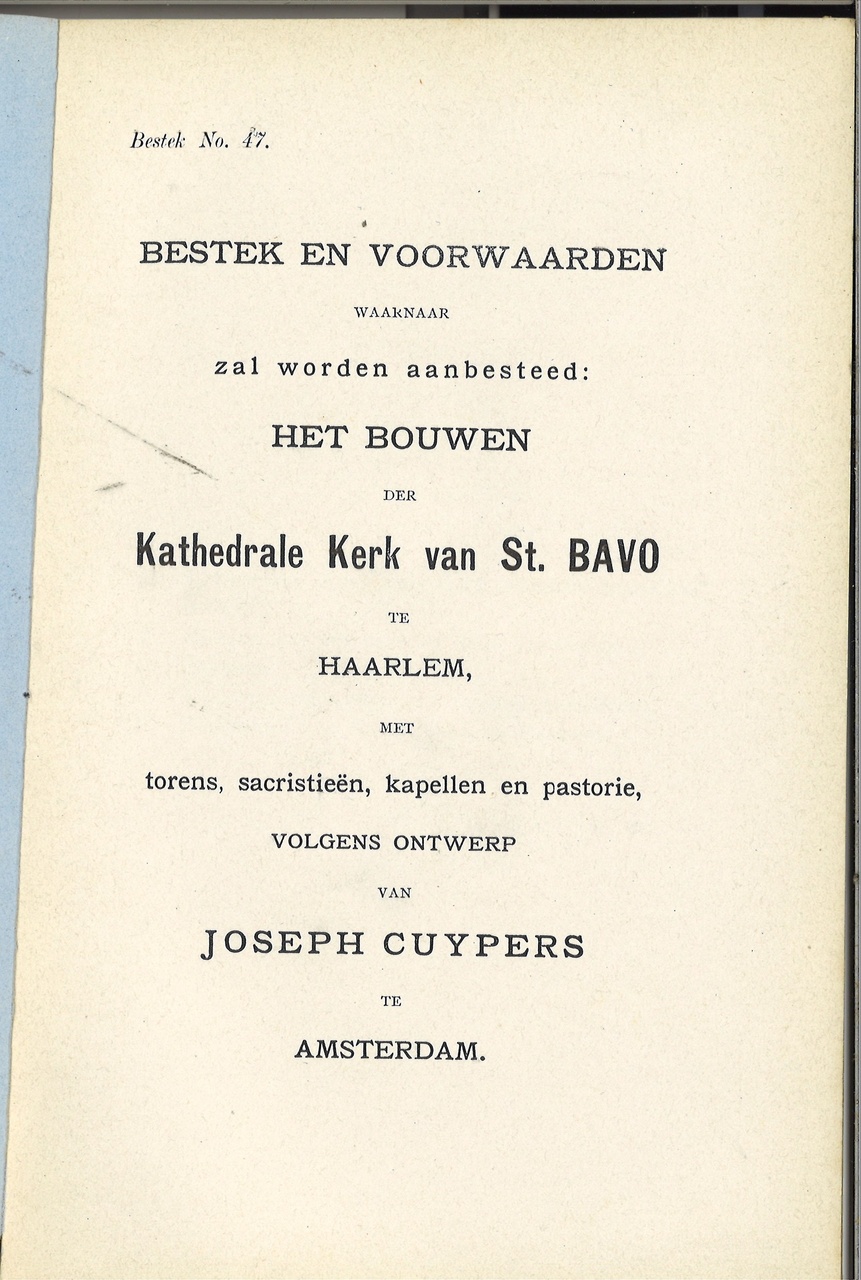 Bestek No. 47.

BESTEK EN VOORWAARDEN

WAARNAAR

zal worden aanbesteed:

HET BOUWEN

DER

Kathedrale Kerk van St. BAVO

TE

HAARLEM,

MET

torens, sacristieën, kapellen en pastorie,

VOLGENS ONTWERP

VAN

JOSEPH CUYPERS

TE

AMSTERDAM.